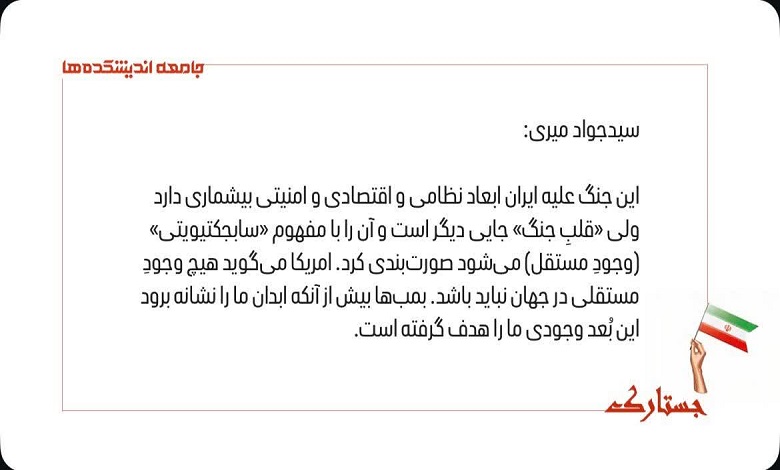 جامعه اندیشکده‌ها

سیدجواد میری:

این جنگ علیه ایران ابعاد نظامی و اقتصادی و امنیتی بیشماری دارد ولی «قلبِ جنگ» جایی دیگر است و آن را با مفهوم «سابجکتیویتی» (وجودِ مستقل) می‌شود صورت‌بندی کرد. امریکا می‌گوید هیچ وجودِ مستقلی در جهان نباید باشد. بمب‌ها بیش از آنکه ابدان ما را نشانه برود این بُعد وجودی ما را هدف گرفته است.

جستارک